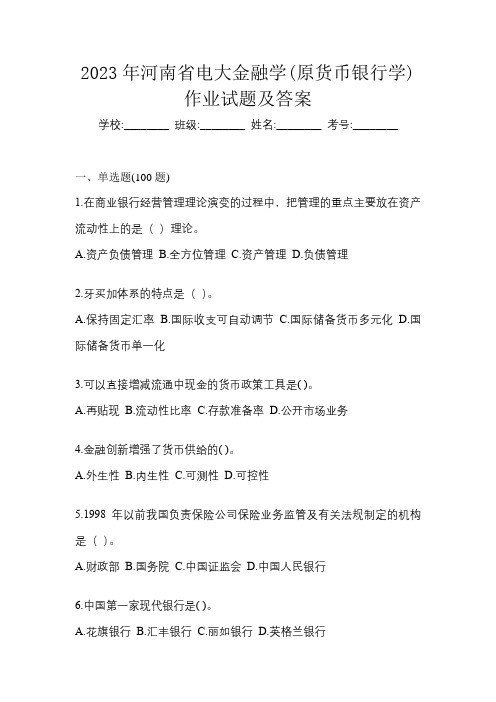 2023 年河南省电大金融学(原货币银行学)作业试题及答案

学校:________ 班级:________ 姓名:________ 考号:________

一、单选题(100 题)

1.在商业银行经营管理理论演变的过程中，把管理的重点主要放在资产流动性上的是（ ）理论。

A.资产负债管理 B.全方位管理 C.资产管理 D.负债管理

2.牙买加体系的特点是（ ）。

A.保持固定汇率 B.国际收支可自动调节 C.国际储备货币多元化 D.国际储备货币单一化

3.可以直接增减流通中现金的货币政策工具是( )。

A.再贴现 B.流动性比率 C.存款准备率 D.公开市场业务

4.金融创新增强了货币供给的( )。

A.外生性 B.内生性 C.可测性 D.可控性

5.1998 年以前我国负责保险公司保险业务监管及有关法规制定的机构是（ ）。

A.财政部 B.国务院 C.中国证监会 D.中国人民银行

6.中国第一家现代银行是( )。

A.花旗银行 B.汇丰银行 C.丽如银行 D.英格兰银行